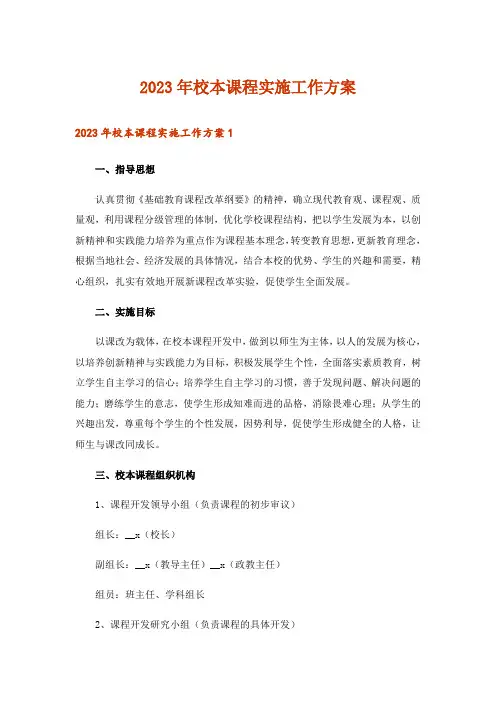 2023年校本课程实施工作方案

2023年校本课程实施工作方案1

一、指导思想

认真贯彻《基础教育课程改革纲要》的精神，确立现代教育观、课程观、质量观，利用课程分级管理的体制，优化学校课程结构，把以学生发展为本，以创新精神和实践能力培养为重点作为课程基本理念，转变教育思想，更新教育理念，根据当地社会、经济发展的具体情况，结合本校的优势、学生的兴趣和需要，精心组织，扎实有效地开展新课程改革实验，促使学生全面发展。

二、实施目标

以课改为载体，在校本课程开发中，做到以师生为主体，以人的发展为核心，以培养创新精神与实践能力为目标，积极发展学生个性，全面落实素质教育，树立学生自主学习的信心；培养学生自主学习的习惯，善于发现问题、解决问题的能力；磨练学生的意志，使学生形成知难而进的品格，消除畏难心理；从学生的兴趣出发，尊重每个学生的个性发展，因势利导，促使学生形成健全的人格，让师生与课改同成长。

三、校本课程组织机构

1、课程开发领导小组（负责课程的初步审议）

组长：__x（校长）

副组长：__x（教导主任）__x（政教主任）

组员：班主任、学科组长

2、课程开发研究小组（负责课程的具体开发）